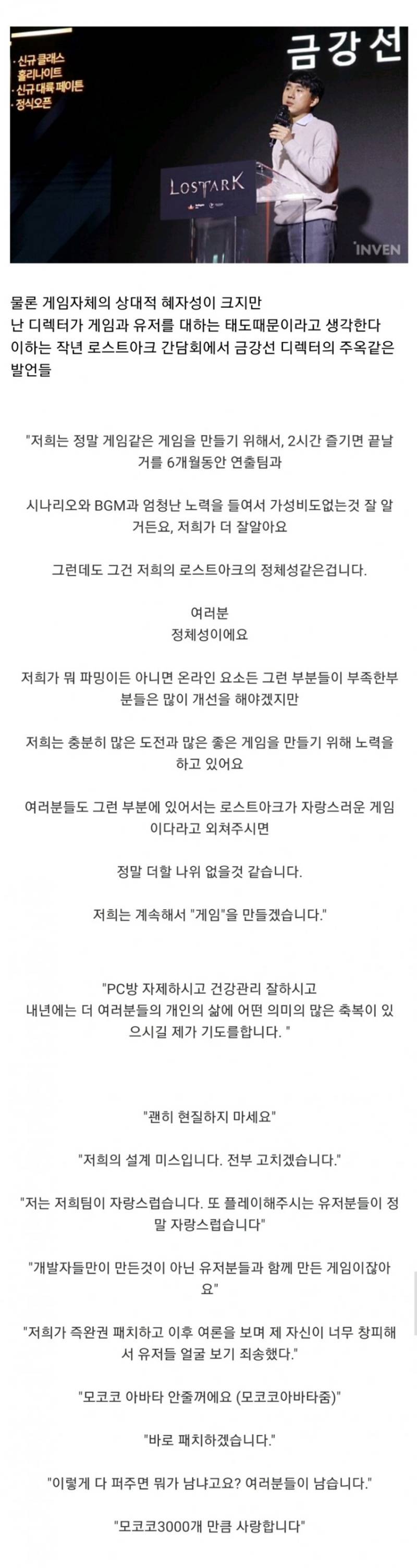 · 신규 클래스 홀리나이트
· 신규 대륙 페이튼
· 정식오픈

금강선

LOSTARK

INVEN

물론 게임자체의 상대적 혜자성이 크지만
난 디렉터가 게임과 유저를 대하는 태도때문이라고 생각한다
이하는 작년 로스트아크 간담회에서 금강선 디렉터의 주옥같은 발언들

"저희는 정말 게임같은 게임을 만들기 위해서, 2시간 즐기면 끝날 거를 6개월동안 연출팀과

시나리오와 BGM과 엄청난 노력을 들여서 가성비도없는것 잘 알거든요, 저희가 더 잘알아요

그런데도 그건 저희의 로스트아크의 정체성같은겁니다.

여러분
정체성이에요

저희가 뭐 파밍이든 아니면 온라인 요소든 그런 부분들이 부족한부분들은 많이 개선을 해야겠지만

저희는 충분히 많은 도전과 많은 좋은 게임을 만들기 위해 노력을 하고 있어요

여러분들도 그런 부분에 있어서는 로스트아크가 자랑스러운 게임이다라고 외쳐주시면

정말 더할 나위 없을것 같습니다.

저희는 계속해서 "게임"을 만들겠습니다."

"PC방 자제하시고 건강관리 잘하시고
내년에는 더 여러분들의 개인의 삶에 어떤 의미의 많은 축복이 있으시길 제가 기도를합니다. "

"괜히 현질하지 마세요"

"저희의 설계 미스입니다. 전부 고치겠습니다."

"저는 저희팀이 자랑스럽습니다. 또 플레이해주시는 유저분들이 정말 자랑스럽습니다"

"개발자들만이 만든것이 아닌 유저분들과 함께 만든 게임이잖아요"

"저희가 즉완권 패치하고 이후 여론을 보며 제 자신이 너무 창피해서 유저들 얼굴 보기 죄송했다."

"모코코 아바타 안줄꺼에요 (모코코아바타줌)"

"바로 패치하겠습니다."

"이렇게 다 퍼주면 뭐가 남냐고요? 여러분들이 남습니다."

"모코코3000개 만큼 사랑합니다"